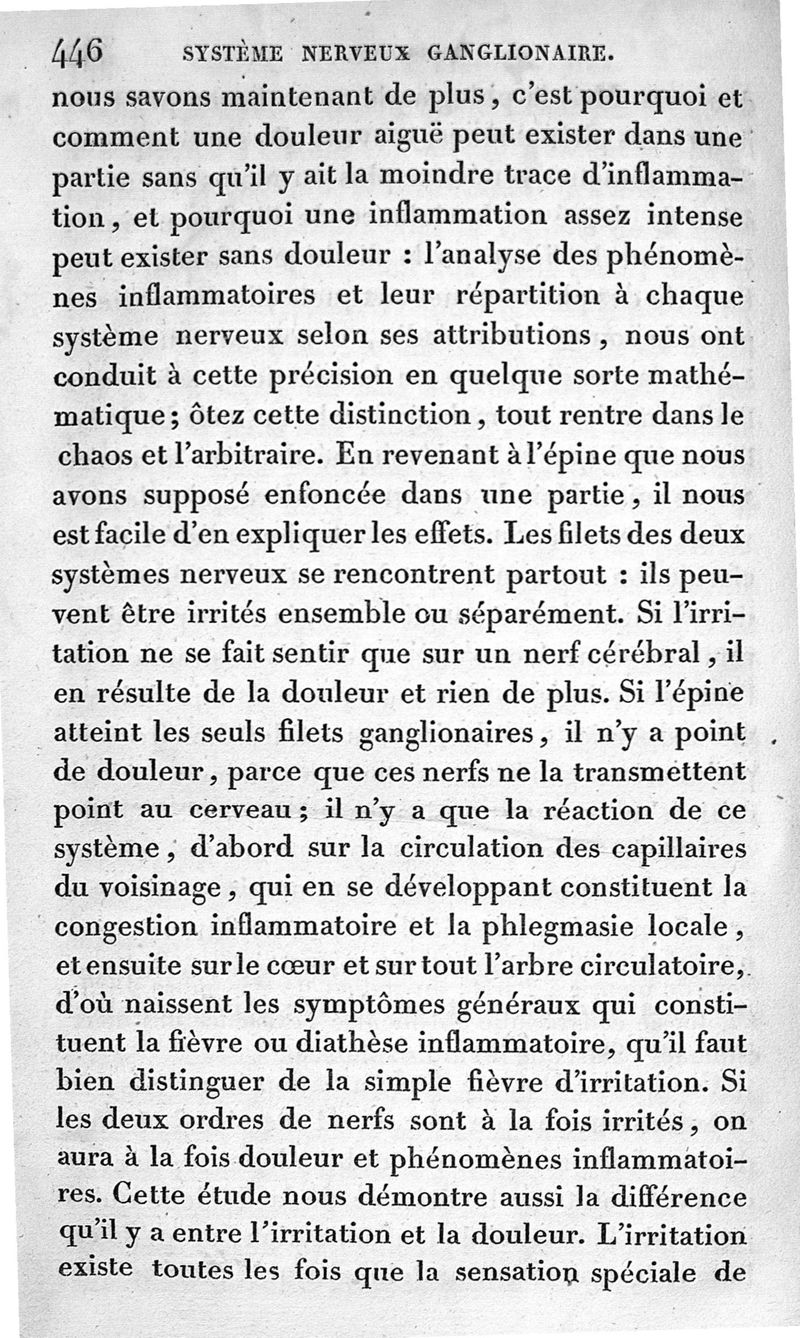 446 SYSTÈME NERVEUX GANGLIONAIRE.

nous savons maintenant de plus, c'est pourquoi et comment une douleur aiguë peut exister dans une partie sans qu'il y ait la moindre trace d'inflammation, et pourquoi une inflammation assez intense peut exister sans douleur : l'analyse des phénomènes inflammatoires et leur répartition à chaque système nerveux selon ses attributions, nous ont conduit à cette précision en quelque sorte mathématique; ôtez cette distinction, tout rentre dans le chaos et l'arbitraire. En revenant à l'épine que nous avons supposé enfoncée dans une partie, il nous est facile d'en expliquer les effets. Les filets des deux systèmes nerveux se rencontrent partout : ils peuvent être irrités ensemble ou séparément. Si l'irritation ne se fait sentir que sur un nerf cérébral, il en résulte de la douleur et rien de plus. Si l'épine atteint les seuls filets ganglionaires, il n'y a point de douleur, parce que ces nerfs ne la transmettent point au cerveau; il n'y a que la réaction de ce système, d'abord sur la circulation des capillaires du voisinage, qui en se développant constituent la congestion inflammatoire et la phlegmasie locale, et ensuite sur le cœur et sur tout l'arbre circulatoire, d'où naissent les symptômes généraux qui constituent la fièvre ou diathèse inflammatoire, qu'il faut bien distinguer de la simple fièvre d'irritation. Si les deux ordres de nerfs sont à la fois irrités, on aura à la fois douleur et phénomènes inflammatoires. Cette étude nous démontre aussi la différence qu'il y a entre l'irritation et la douleur. L'irritation existe toutes les fois que la sensation spéciale de